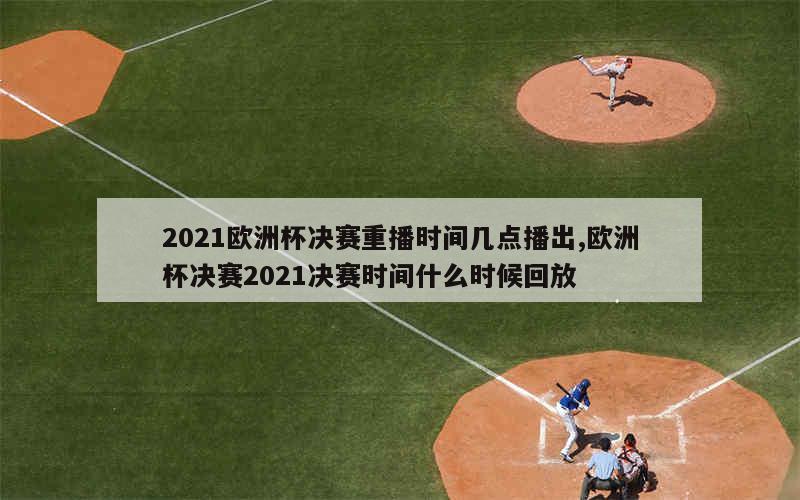 2021欧洲杯决赛重播时间几点播出,欧洲杯决赛2021决赛时间什么时候回放